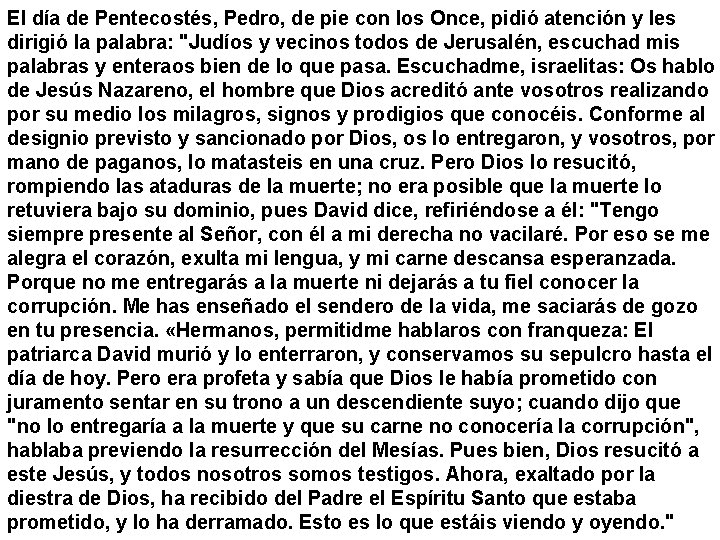 El día de Pentecostés, Pedro, de pie con los Once, pidió atención y les dirigió la palabra: "Judíos y vecinos todos de Jerusalén, escuchad mis palabras y enteraos bien de lo que pasa. Escuchadme, israelitas: Os hablo de Jesús Nazareno, el hombre que Dios acreditó ante vosotros realizando por su medio los milagros, signos y prodigios que conocéis. Conforme al designio previsto y sancionado por Dios, os lo entregaron, y vosotros, por mano de paganos, lo matasteis en una cruz. Pero Dios lo resucitó, rompiendo las ataduras de la muerte; no era posible que la muerte lo retuviera bajo su dominio, pues David dice, refiriéndose a él: "Tengo siempre presente al Señor, con él a mi derecha no vacilaré. Por eso se me alegra el corazón, exulta mi lengua, y mi carne descansa esperanzada. Porque no me entregarás a la muerte ni dejarás a tu fiel conocer la corrupción. Me has enseñado el sendero de la vida, me saciarás de gozo en tu presencia. «Hermanos, permitidme hablaros con franqueza: El patriarca David murió y lo enterraron, y conservamos su sepulcro hasta el día de hoy. Pero era profeta y sabía que Dios le había prometido con juramento sentar en su trono a un descendiente suyo; cuando dijo que "no lo entregaría a la muerte y que su carne no conocería la corrupción", hablaba previendo la resurrección del Mesías. Pues bien, Dios resucitó a este Jesús, y todos nosotros somos testigos. Ahora, exaltado por la diestra de Dios, ha recibido del Padre el Espíritu Santo que estaba prometido, y lo ha derramado. Esto es lo que estáis viendo y oyendo."